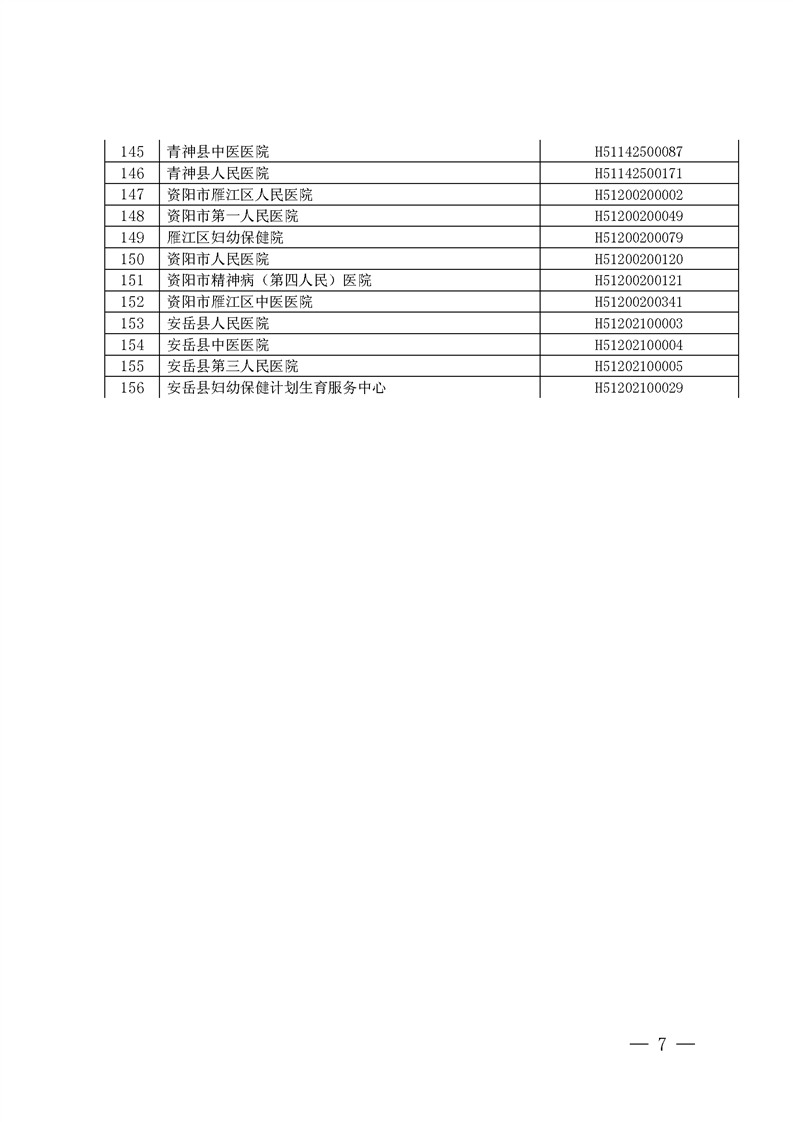 |  |  |  |
|---|---|---|
| 145 | 青神县中医医院 | H51142500087 |
| 146 | 青神县人民医院 | H51142500171 |
| 147 | 资阳市雁江区人民医院 | H51200200002 |
| 148 | 资阳市第一人民医院 | H51200200049 |
| 149 | 雁江区妇幼保健院 | H51200200079 |
| 150 | 资阳市人民医院 | H51200200120 |
| 151 | 资阳市精神病（第四人民）医院 | H51200200121 |
| 152 | 资阳市雁江区中医医院 | H51200200341 |
| 153 | 安岳县人民医院 | H51202100003 |
| 154 | 安岳县中医医院 | H51202100004 |
| 155 | 安岳县第三人民医院 | H51202100005 |
| 156 | 安岳县妇幼保健计划生育服务中心 | H51202100029 |

— 7 —